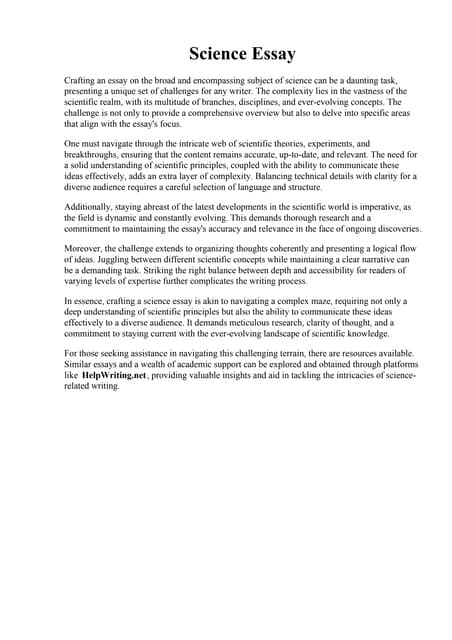 Science Essay

Crafting an essay on the broad and encompassing subject of science can be a daunting task, presenting a unique set of challenges for any writer. The complexity lies in the vastness of the scientific realm, with its multitude of branches, disciplines, and ever-evolving concepts. The challenge is not only to provide a comprehensive overview but also to delve into specific areas that align with the essay's focus.

One must navigate through the intricate web of scientific theories, experiments, and breakthroughs, ensuring that the content remains accurate, up-to-date, and relevant. The need for a solid understanding of scientific principles, coupled with the ability to communicate these ideas effectively, adds an extra layer of complexity. Balancing technical details with clarity for a diverse audience requires a careful selection of language and structure.

Additionally, staying abreast of the latest developments in the scientific world is imperative, as the field is dynamic and constantly evolving. This demands thorough research and a commitment to maintaining the essay's accuracy and relevance in the face of ongoing discoveries.

Moreover, the challenge extends to organizing thoughts coherently and presenting a logical flow of ideas. Juggling between different scientific concepts while maintaining a clear narrative can be a demanding task. Striking the right balance between depth and accessibility for readers of varying levels of expertise further complicates the writing process.

In essence, crafting a science essay is akin to navigating a complex maze, requiring not only a deep understanding of scientific principles but also the ability to communicate these ideas effectively to a diverse audience. It demands meticulous research, clarity of thought, and a commitment to staying current with the ever-evolving landscape of scientific knowledge.

For those seeking assistance in navigating this challenging terrain, there are resources available. Similar essays and a wealth of academic support can be explored and obtained through platforms like HelpWriting.net, providing valuable insights and aid in tackling the intricacies of science-related writing.